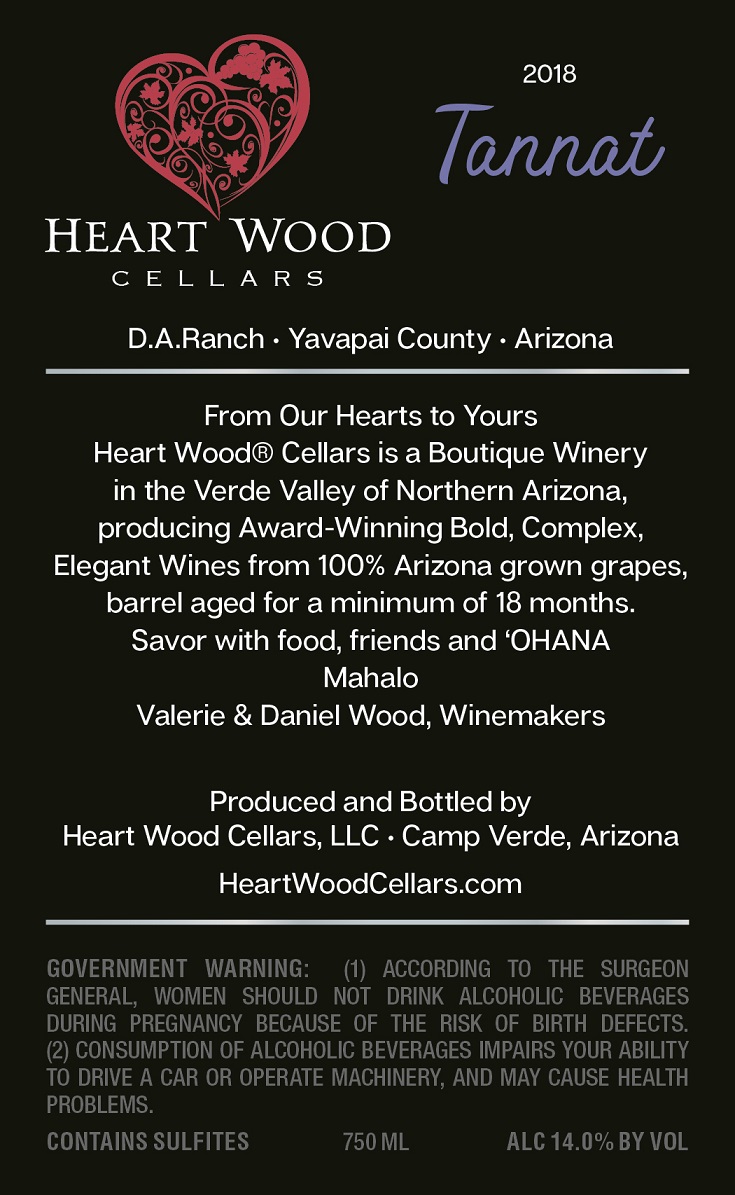 HEART WOOD
CELLARS

2018

Tannat

D.A.Ranch • Yavapai County • Arizona

From Our Hearts to Yours
Heart Wood® Cellars is a Boutique Winery
in the Verde Valley of Northern Arizona,
producing Award-Winning Bold, Complex,
Elegant Wines from 100% Arizona grown grapes,
barrel aged for a minimum of 18 months.
Savor with food, friends and 'OHANA
Mahalo
Valerie & Daniel Wood, Winemakers

Produced and Bottled by
Heart Wood Cellars, LLC • Camp Verde, Arizona

HeartWoodCellars.com

GOVERNMENT WARNING: (1) ACCORDING TO THE SURGEON GENERAL, WOMEN SHOULD NOT DRINK ALCOHOLIC BEVERAGES DURING PREGNANCY BECAUSE OF THE RISK OF BIRTH DEFECTS. (2) CONSUMPTION OF ALCOHOLIC BEVERAGES IMPAIRS YOUR ABILITY TO DRIVE A CAR OR OPERATE MACHINERY, AND MAY CAUSE HEALTH PROBLEMS.

CONTAINS SULFITES 750 ML ALC 14.0% BY VOL